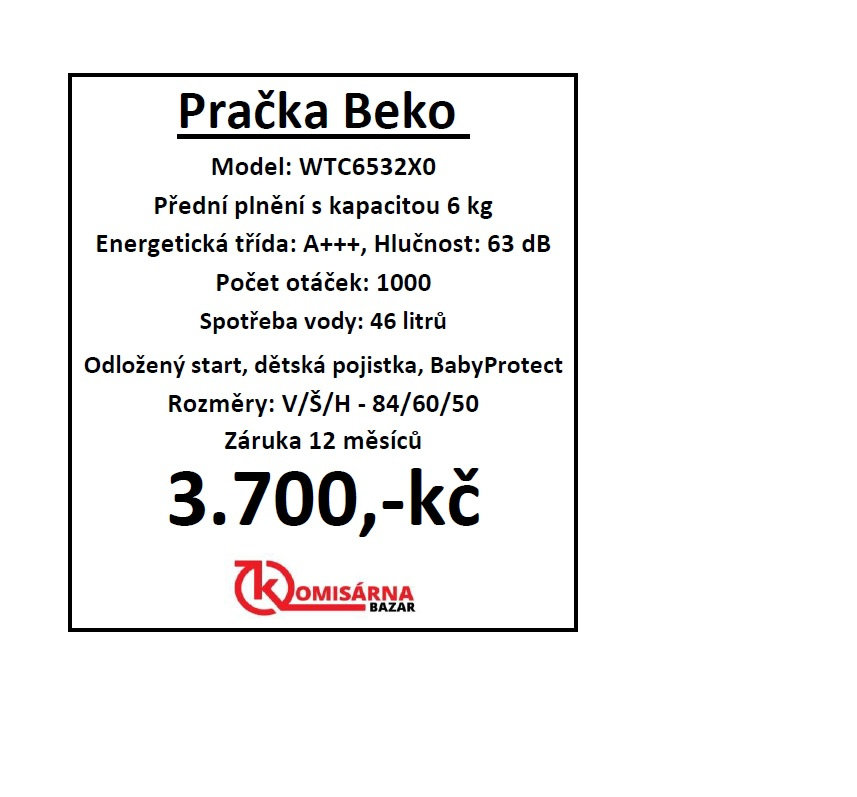 Pračka Beko

Model: WTC6532X0

Přední plnění s kapacitou 6 kg

Energetická třída: A+++, Hlučnost: 63 dB

Počet otáček: 1000

Spotřeba vody: 46 litrů

Odložený start, dětská pojistka, BabyProtect

Rozměry: V/Š/H - 84/60/50

Záruka 12 měsíců

3.700,-kč

KOMISÁRNA
BAZAR